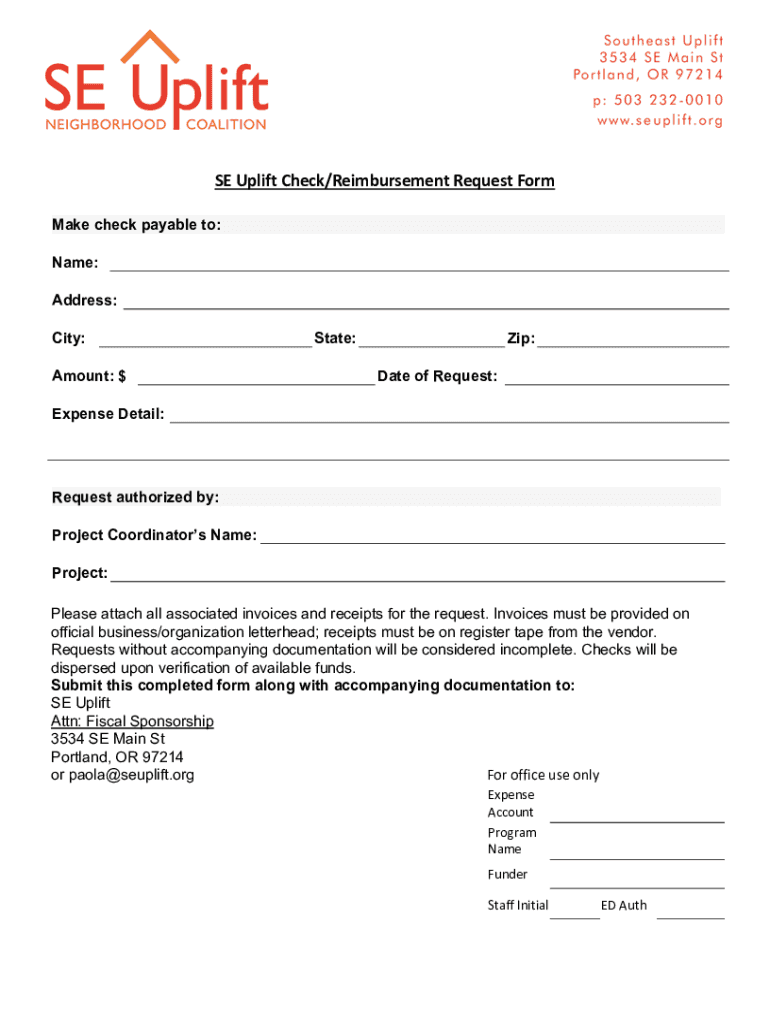 SE Uplift
NEIGHBORHOOD COALITION

Southeast Uplift
3534 SE Main St
Portland, OR 97214
p: 503 232-0010
www.seuplift.org

SE Uplift Check/Reimbursement Request Form

Make check payable to:

Name:

Address:

City: State: Zip:

Amount: $ Date of Request:

Expense Detail:

Request authorized by:

Project Coordinator's Name:

Project:

Please attach all associated invoices and receipts for the request. Invoices must be provided on official business/organization letterhead; receipts must be on register tape from the vendor. Requests without accompanying documentation will be considered incomplete. Checks will be dispersed upon verification of available funds.
Submit this completed form along with accompanying documentation to:
SE Uplift
Attn: Fiscal Sponsorship
3534 SE Main St
Portland, OR 97214
or paola@seuplift.org

For office use only
Expense Account
Program Name
Funder
Staff Initial ED Auth